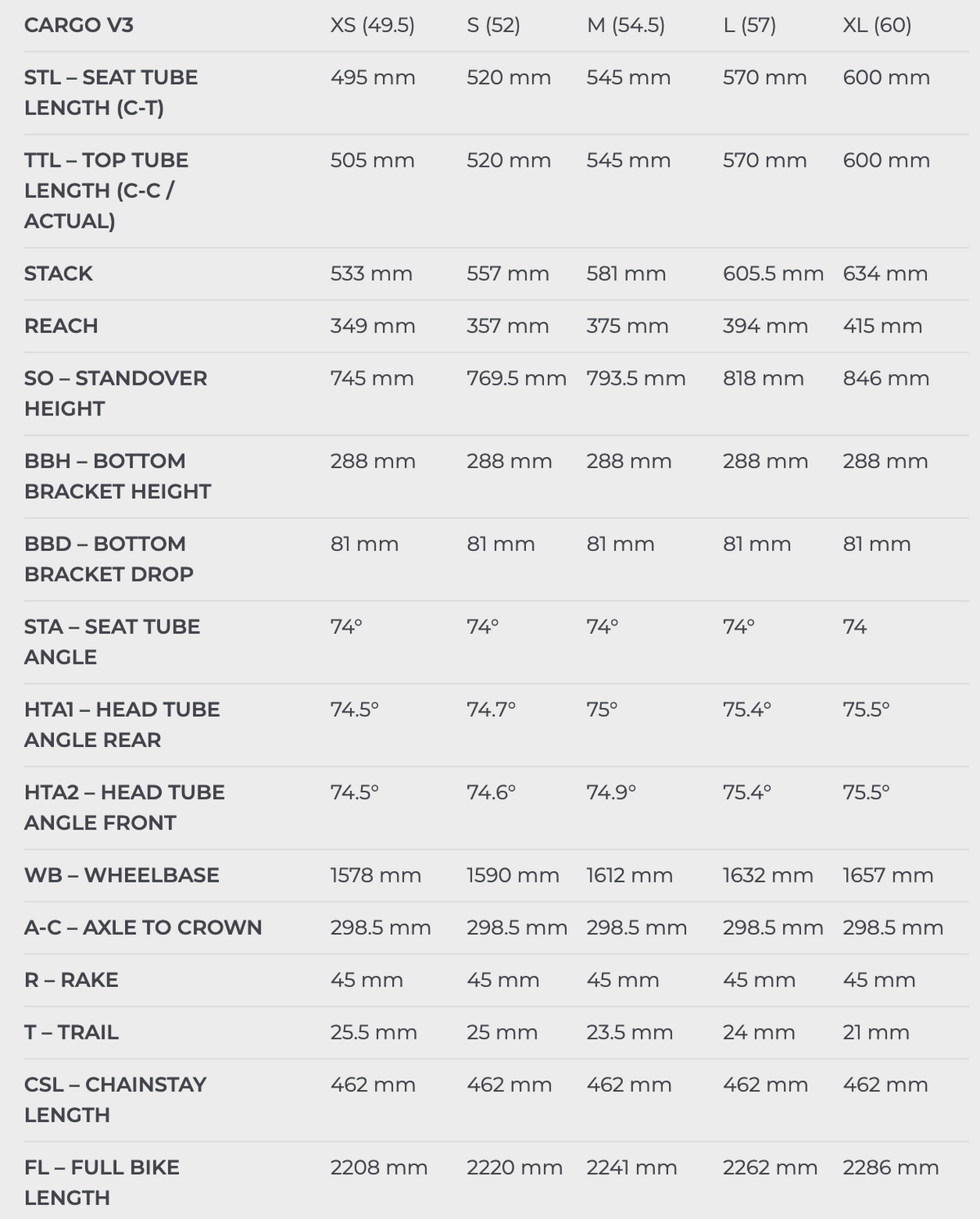 | CARGO V3 | XS (49.5) | S (52) | M (54.5) | L (57) | XL (60) |
|---|---|---|---|---|---|
| STL – SEAT TUBE LENGTH (C-T) | 495 mm | 520 mm | 545 mm | 570 mm | 600 mm |
| TTL – TOP TUBE LENGTH (C-C / ACTUAL) | 505 mm | 520 mm | 545 mm | 570 mm | 600 mm |
| STACK | 533 mm | 557 mm | 581 mm | 605.5 mm | 634 mm |
| REACH | 349 mm | 357 mm | 375 mm | 394 mm | 415 mm |
| SO – STANDOVER HEIGHT | 745 mm | 769.5 mm | 793.5 mm | 818 mm | 846 mm |
| BBH – BOTTOM BRACKET HEIGHT | 288 mm | 288 mm | 288 mm | 288 mm | 288 mm |
| BBD – BOTTOM BRACKET DROP | 81 mm | 81 mm | 81 mm | 81 mm | 81 mm |
| STA – SEAT TUBE ANGLE | 74° | 74° | 74° | 74° | 74 |
| HTA1 – HEAD TUBE ANGLE REAR | 74.5° | 74.7° | 75° | 75.4° | 75.5° |
| HTA2 – HEAD TUBE ANGLE FRONT | 74.5° | 74.6° | 74.9° | 75.4° | 75.5° |
| WB – WHEELBASE | 1578 mm | 1590 mm | 1612 mm | 1632 mm | 1657 mm |
| A-C – AXLE TO CROWN | 298.5 mm | 298.5 mm | 298.5 mm | 298.5 mm | 298.5 mm |
| R – RAKE | 45 mm | 45 mm | 45 mm | 45 mm | 45 mm |
| T – TRAIL | 25.5 mm | 25 mm | 23.5 mm | 24 mm | 21 mm |
| CSL – CHAINSTAY LENGTH | 462 mm | 462 mm | 462 mm | 462 mm | 462 mm |
| FL – FULL BIKE LENGTH | 2208 mm | 2220 mm | 2241 mm | 2262 mm | 2286 mm |